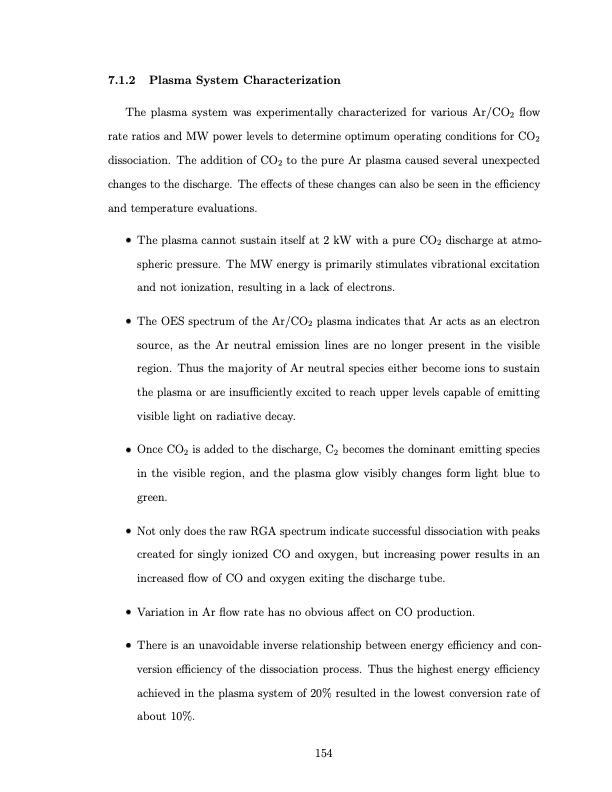 7.1.2 Plasma System Characterization

The plasma system was experimentally characterized for various Ar/$CO_2$ flow rate ratios and MW power levels to determine optimum operating conditions for $CO_2$ dissociation. The addition of $CO_2$ to the pure Ar plasma caused several unexpected changes to the discharge. The effects of these changes can also be seen in the efficiency and temperature evaluations.

• The plasma cannot sustain itself at 2 kW with a pure $CO_2$ discharge at atmospheric pressure. The MW energy is primarily stimulates vibrational excitation and not ionization, resulting in a lack of electrons.

• The OES spectrum of the Ar/$CO_2$ plasma indicates that Ar acts as an electron source, as the Ar neutral emission lines are no longer present in the visible region. Thus the majority of Ar neutral species either become ions to sustain the plasma or are insufficiently excited to reach upper levels capable of emitting visible light on radiative decay.

• Once $CO_2$ is added to the discharge, $C_2$ becomes the dominant emitting species in the visible region, and the plasma glow visibly changes form light blue to green.

• Not only does the raw RGA spectrum indicate successful dissociation with peaks created for singly ionized CO and oxygen, but increasing power results in an increased flow of CO and oxygen exiting the discharge tube.

• Variation in Ar flow rate has no obvious affect on CO production.

• There is an unavoidable inverse relationship between energy efficiency and conversion efficiency of the dissociation process. Thus the highest energy efficiency achieved in the plasma system of 20% resulted in the lowest conversion rate of about 10%.

154